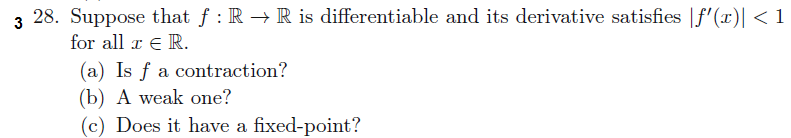 3 28. Suppose that $f : \mathbb{R} \to \mathbb{R}$ is differentiable and its derivative satisfies $|f'(x)| < 1$ for all $x \in \mathbb{R}$.

(a) Is $f$ a contraction?

(b) A weak one?

(c) Does it have a fixed-point?